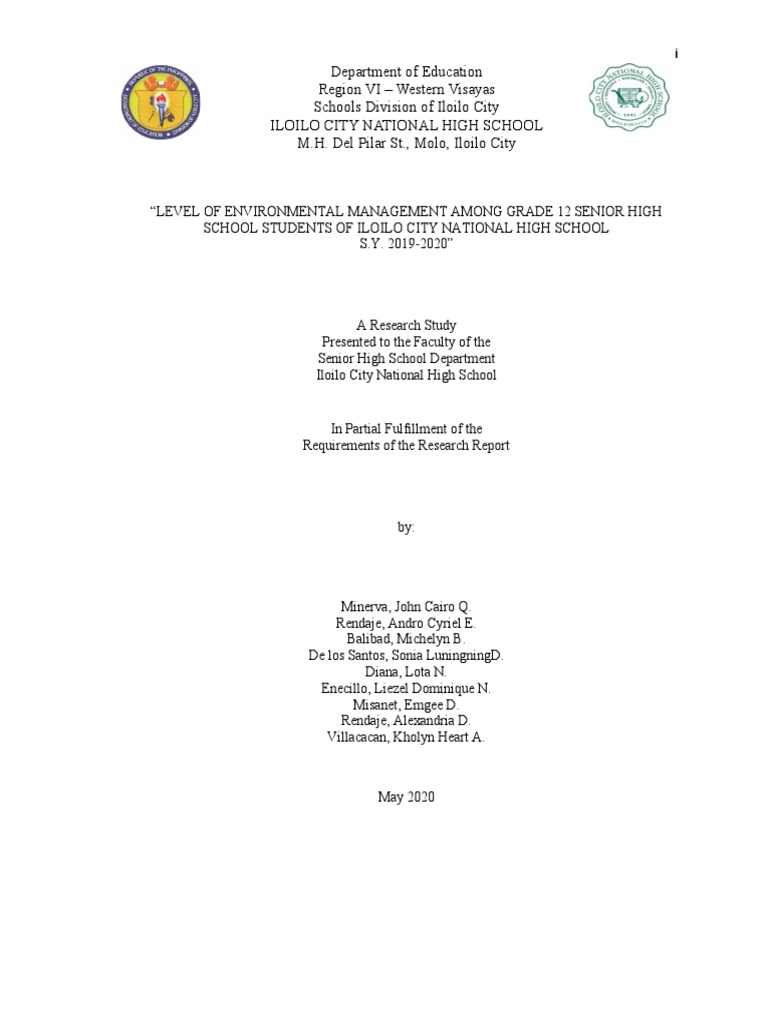 i

Department of Education
Region VI – Western Visayas
Schools Division of Iloilo City
ILOILO CITY NATIONAL HIGH SCHOOL
M.H. Del Pilar St., Molo, Iloilo City

"LEVEL OF ENVIRONMENTAL MANAGEMENT AMONG GRADE 12 SENIOR HIGH SCHOOL STUDENTS OF ILOILO CITY NATIONAL HIGH SCHOOL
S.Y. 2019-2020"

A Research Study
Presented to the Faculty of the
Senior High School Department
Iloilo City National High School

In Partial Fulfillment of the
Requirements of the Research Report

by:

Minerva, John Cairo Q.
Rendaje, Andro Cyriel E.
Balibad, Michelyn B.
De los Santos, Sonia LuningningD.
Diana, Lota N.
Enecillo, Liezel Dominique N.
Misanet, Emgee D.
Rendaje, Alexandria D.
Villacacan, Kholyn Heart A.

May 2020